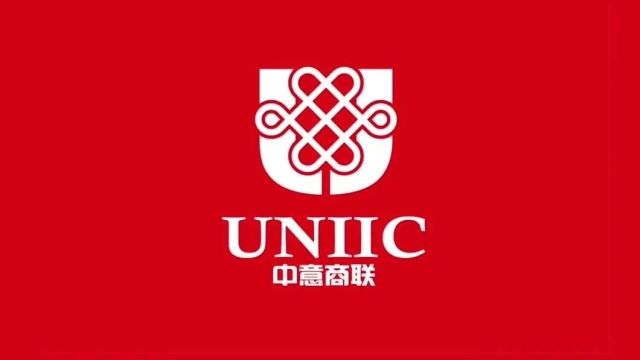 UNIIC
中意商联